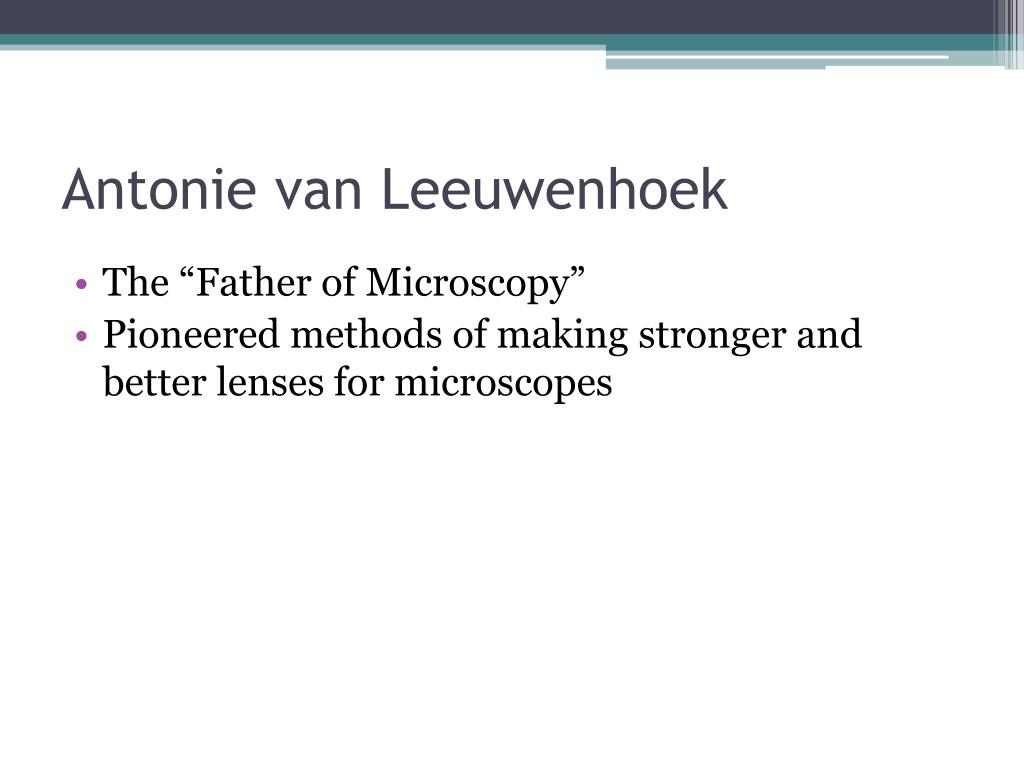 Antonie van Leeuwenhoek

• The “Father of Microscopy”
• Pioneered methods of making stronger and better lenses for microscopes